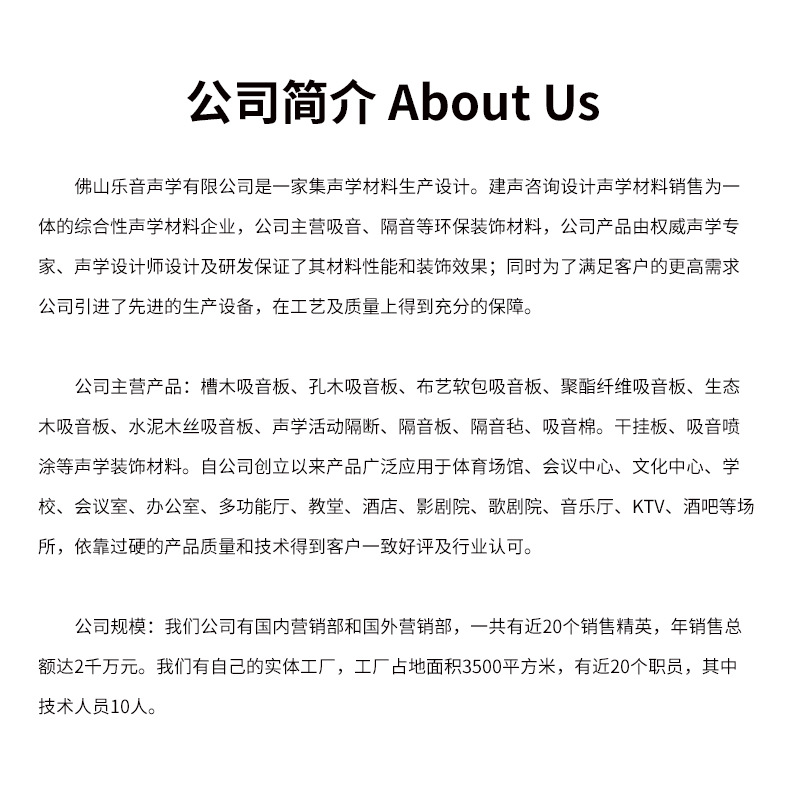 公司简介 About Us

佛山乐音声学有限公司是一家集声学材料生产设计。建声咨询设计声学材料销售为一体的综合性声学材料企业，公司主营吸音、隔音等环保装饰材料，公司产品由权威声学专家、声学设计师设计及研发保证了其材料性能和装饰效果；同时为了满足客户的更高需求公司引进了先进的生产设备，在工艺及质量上得到充分的保障。

公司主营产品：槽木吸音板、孔木吸音板、布艺软包吸音板、聚酯纤维吸音板、生态木吸音板、水泥木丝吸音板、声学活动隔断、隔音板、隔音毡、吸音棉。干挂板、吸音喷涂等声学装饰材料。自公司创立以来产品广泛应用于体育场馆、会议中心、文化中心、学校、会议室、办公室、多功能厅、教堂、酒店、影剧院、歌剧院、音乐厅、KTV、酒吧等场所，依靠过硬的产品质量和技术得到客户一致好评及行业认可。

公司规模：我们公司有国内营销部和国外营销部，一共有近20个销售精英，年销售总额达2千万元。我们有自己的实体工厂，工厂占地面积3500平方米，有近20个职员，其中技术人员10人。